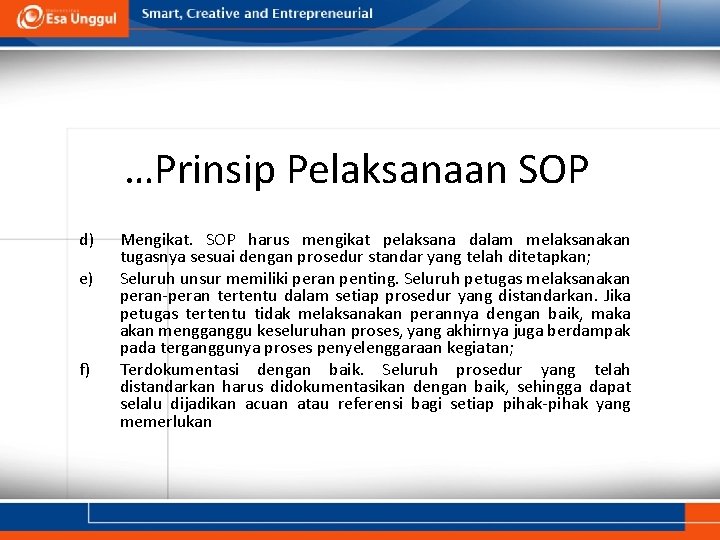 Esa Unggul

Smart, Creative and Entrepreneurial

…Prinsip Pelaksanaan SOP

d) Mengikat. SOP harus mengikat pelaksana dalam melaksanakan tugasnya sesuai dengan prosedur standar yang telah ditetapkan;

e) Seluruh unsur memiliki peran penting. Seluruh petugas melaksanakan peran-peran tertentu dalam setiap prosedur yang distandarkan. Jika petugas tertentu tidak melaksanakan perannya dengan baik, maka akan mengganggu keseluruhan proses, yang akhirnya juga berdampak pada terganggunya proses penyelenggaraan kegiatan;

f) Terdokumentasi dengan baik. Seluruh prosedur yang telah distandarkan harus didokumentasikan dengan baik, sehingga dapat selalu dijadikan acuan atau referensi bagi setiap pihak-pihak yang memerlukan